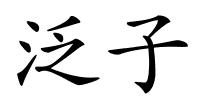 泛子